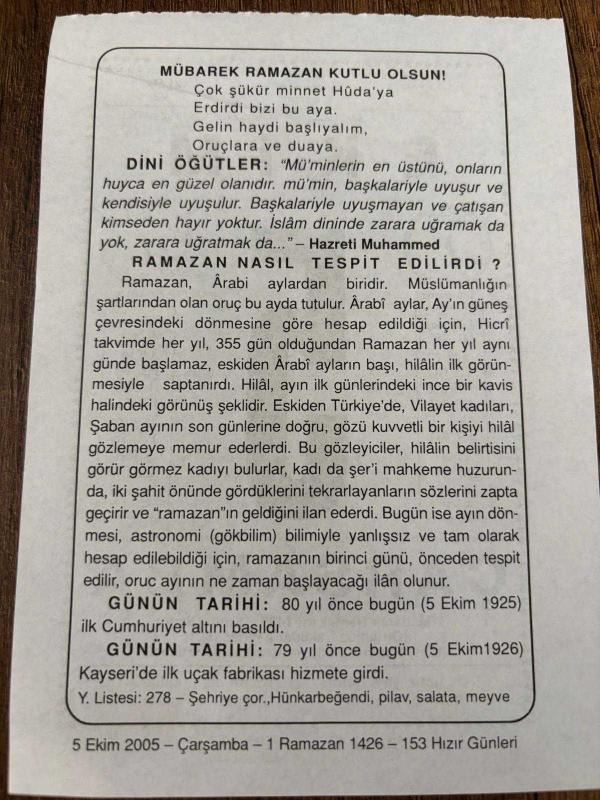 MÜBAREK RAMAZAN KUTLU OLSUN!
Çok şükür minnet Hûda'ya
Erdirdi bizi bu aya.
Gelin haydi başlıyalım,
Oruçlara ve duaya.

DİNİ ÖĞÜTLER: "Mü'minlerin en üstünü, onların huyca en güzel olanıdır. mü'min, başkalariyle uyuşur ve kendisiyle uyuşulur. Başkalariyle uyuşmayan ve çatışan kimseden hayır yoktur. İslâm dininde zarara uğramak da yok, zarara uğratmak da..." – Hazreti Muhammed

RAMAZAN NASIL TESPİT EDİLİRDİ ?
Ramazan, Ârabi aylardan biridir. Müslümanlığın şartlarından olan oruç bu ayda tutulur. Ârabî aylar, Ay'ın güneş çevresindeki dönmesine göre hesap edildiği için, Hicrî takvimde her yıl, 355 gün olduğundan Ramazan her yıl aynı günde başlamaz, eskiden Ârabî ayların başı, hilâlin ilk görünmesiyle saptanırdı. Hilâl, ayın ilk günlerindeki ince bir kavis halindeki görünüş şeklidir. Eskiden Türkiye'de, Vilayet kadıları, Şaban ayının son günlerine doğru, gözü kuvvetli bir kişiyi hilâl gözlemeye memur ederlerdi. Bu gözleyiciler, hilâlin belirtisini görür görmez kadıyı bulurlar, kadı da şer'i mahkeme huzurunda, iki şahit önünde gördüklerini tekrarlayanların sözlerini zapta geçirir ve "ramazan"ın geldiğini ilan ederdi. Bugün ise ayın dönmesi, astronomi (gökbilim) bilimiyle yanlışsız ve tam olarak hesap edilebildiği için, ramazanın birinci günü, önceden tespit edilir, oruc ayının ne zaman başlayacağı ilân olunur.

GÜNÜN TARİHİ: 80 yıl önce bugün (5 Ekim 1925) ilk Cumhuriyet altını basıldı.

GÜNÜN TARİHİ: 79 yıl önce bugün (5 Ekim1926) Kayseri'de ilk uçak fabrikası hizmete girdi.

Y. Listesi: 278 – Şehriye çor.,Hünkarbeğendi, pilav, salata, meyve

5 Ekim 2005 – Çarşamba – 1 Ramazan 1426 – 153 Hızır Günleri